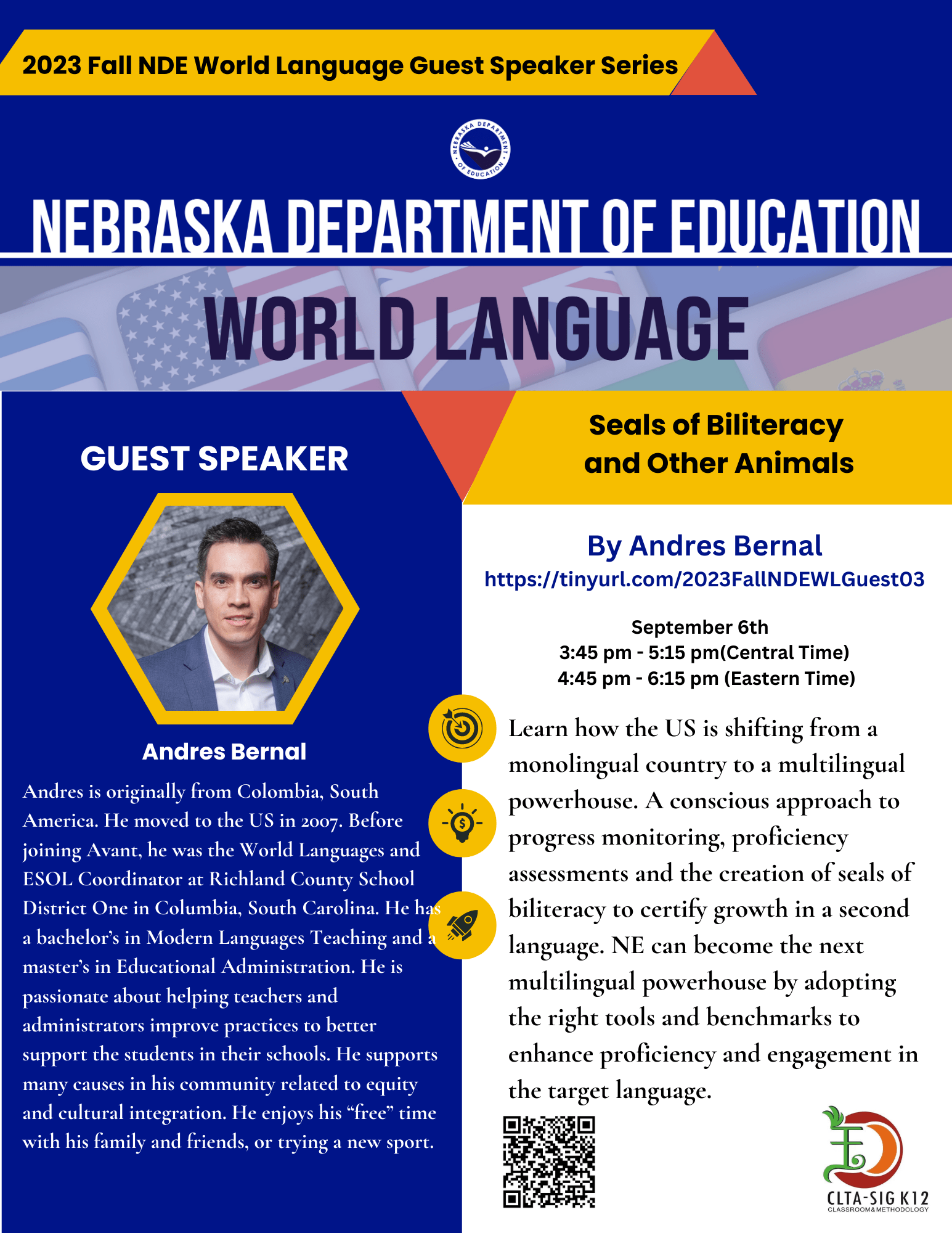 2023 Fall NDE World Language Guest Speaker Series

NEBRASKA DEPARTMENT OF EDUCATION

NEBRASKA DEPARTMENT OF EDUCATION

WORLD LANGUAGE

GUEST SPEAKER

Andres Bernal

Andres is originally from Colombia, South America. He moved to the US in 2007. Before joining Avant, he was the World Languages and ESOL Coordinator at Richland County School District One in Columbia, South Carolina. He has a bachelor's in Modern Languages Teaching and a master's in Educational Administration. He is passionate about helping teachers and administrators improve practices to better support the students in their schools. He supports many causes in his community related to equity and cultural integration. He enjoys his "free" time with his family and friends, or trying a new sport.

Seals of Biliteracy and Other Animals

By Andres Bernal

https://tinyurl.com/2023FallNDEWLGuest03

September 6th
3:45 pm - 5:15 pm(Central Time)
4:45 pm - 6:15 pm (Eastern Time)

Learn how the US is shifting from a monolingual country to a multilingual powerhouse. A conscious approach to progress monitoring, proficiency assessments and the creation of seals of biliteracy to certify growth in a second language. NE can become the next multilingual powerhouse by adopting the right tools and benchmarks to enhance proficiency and engagement in the target language.

CLTA-SIG K12
CLASSROOM&METHODOLOGY